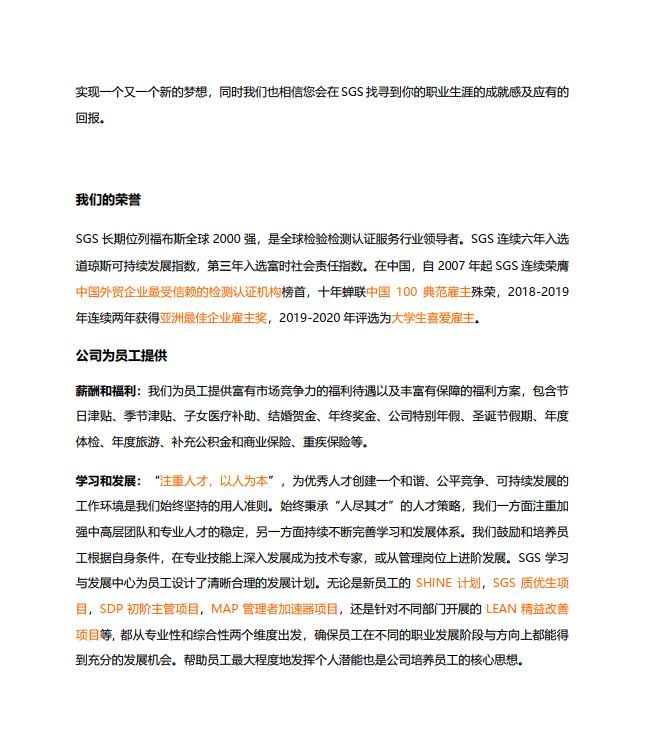 实现一个又一个新的梦想，同时我们也相信您会在 SGS 找寻到你的职业生涯的成就感及应有的回报。

我们的荣誉

SGS 长期位列福布斯全球 2000 强，是全球检验检测认证服务行业领导者。SGS 连续六年入选道琼斯可持续发展指数，第三年入选富时社会责任指数。在中国，自 2007 年起 SGS 连续荣膺中国外贸企业最受信赖的检测认证机构榜首，十年蝉联中国 100 典范雇主殊荣，2018-2019 年连续两年获得亚洲最佳企业雇主奖，2019-2020 年评选为大学生喜爱雇主。

公司为员工提供

薪酬和福利：我们为员工提供富有市场竞争力的福利待遇以及丰富有保障的福利方案，包含节日津贴、季节津贴、子女医疗补助、结婚贺金、年终奖金、公司特别年假、圣诞节假期、年度体检、年度旅游、补充公积金和商业保险、重疾保险等。

学习和发展：“注重人才，以人为本”，为优秀人才创建一个和谐、公平竞争、可持续发展的工作环境是我们始终坚持的用人准则。始终秉承“人尽其才”的人才策略，我们一方面注重加强中高层团队和专业人才的稳定，另一方面持续不断完善学习和发展体系。我们鼓励和培养员工根据自身条件，在专业技能上深入发展成为技术专家，或从管理岗位上进阶发展。SGS 学习与发展中心为员工设计了清晰合理的发展计划。无论是新员工的 SHINE 计划，SGS 质优生项目，SDP 初阶主管项目，MAP 管理者加速器项目，还是针对不同部门开展的 LEAN 精益改善项目等，都从专业性和综合性两个维度出发，确保员工在不同的职业发展阶段与方向上都能得到充分的发展机会。帮助员工最大程度地发挥个人潜能也是公司培养员工的核心思想。